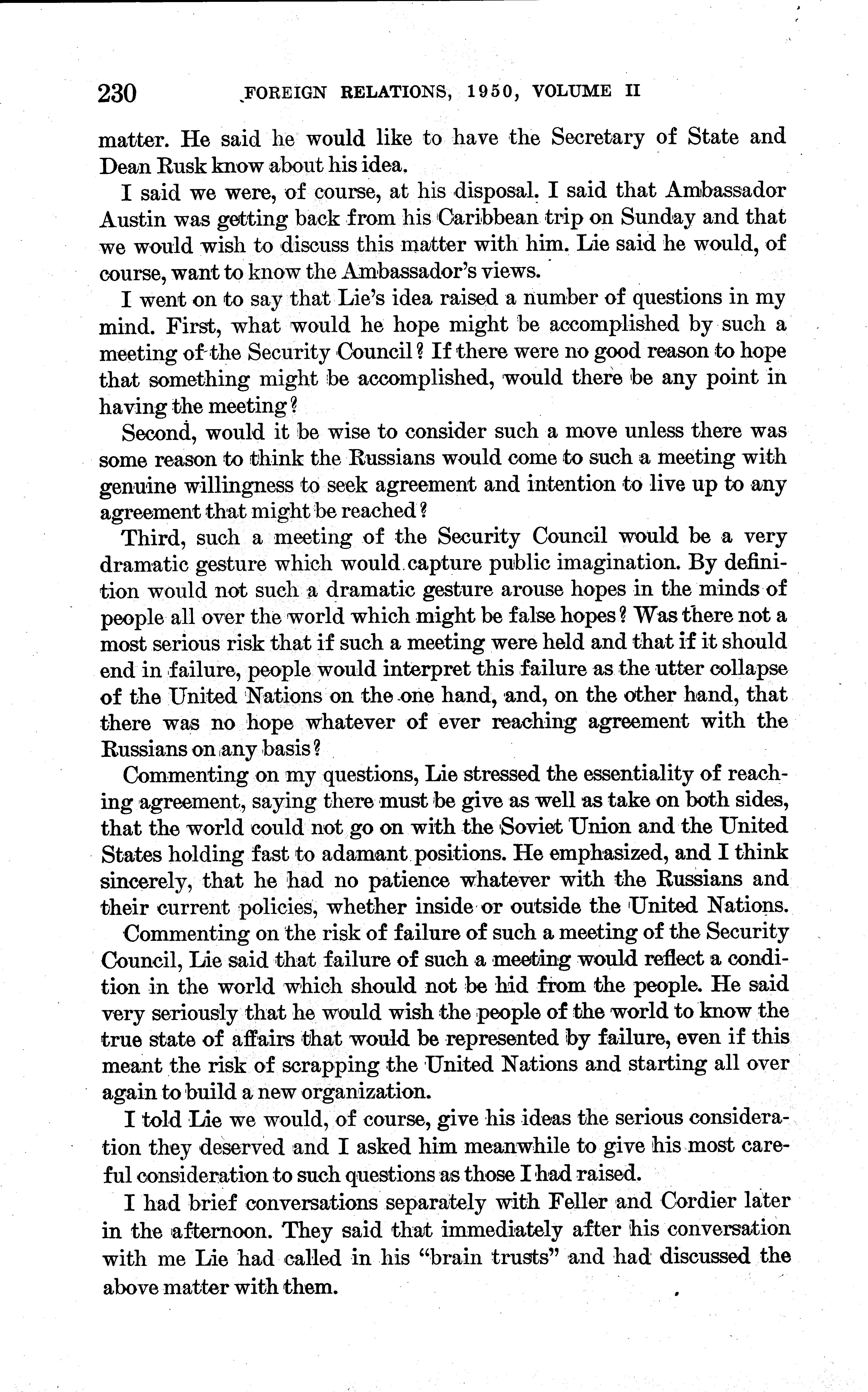 230 FOREIGN RELATIONS, 1950, VOLUME II

matter. He said he would like to have the Secretary of State and Dean Rusk know about his idea.

I said we were, of course, at his disposal. I said that Ambassador Austin was getting back from his Caribbean trip on Sunday and that we would wish to discuss this matter with him. Lie said he would, of course, want to know the Ambassador's views.

I went on to say that Lie's idea raised a number of questions in my mind. First, what would he hope might be accomplished by such a meeting of the Security Council? If there were no good reason to hope that something might be accomplished, would there be any point in having the meeting?

Second, would it be wise to consider such a move unless there was some reason to think the Russians would come to such a meeting with genuine willingness to seek agreement and intention to live up to any agreement that might be reached?

Third, such a meeting of the Security Council would be a very dramatic gesture which would capture public imagination. By definition would not such a dramatic gesture arouse hopes in the minds of people all over the world which might be false hopes? Was there not a most serious risk that if such a meeting were held and that if it should end in failure, people would interpret this failure as the utter collapse of the United Nations on the one hand, and, on the other hand, that there was no hope whatever of ever reaching agreement with the Russians on any basis?

Commenting on my questions, Lie stressed the essentiality of reaching agreement, saying there must be give as well as take on both sides, that the world could not go on with the Soviet Union and the United States holding fast to adamant positions. He emphasized, and I think sincerely, that he had no patience whatever with the Russians and their current policies, whether inside or outside the United Nations.

Commenting on the risk of failure of such a meeting of the Security Council, Lie said that failure of such a meeting would reflect a condition in the world which should not be hid from the people. He said very seriously that he would wish the people of the world to know the true state of affairs that would be represented by failure, even if this meant the risk of scrapping the United Nations and starting all over again to build a new organization.

I told Lie we would, of course, give his ideas the serious consideration they deserved and I asked him meanwhile to give his most careful consideration to such questions as those I had raised.

I had brief conversations separately with Feller and Cordier later in the afternoon. They said that immediately after his conversation with me Lie had called in his "brain trusts" and had discussed the above matter with them.